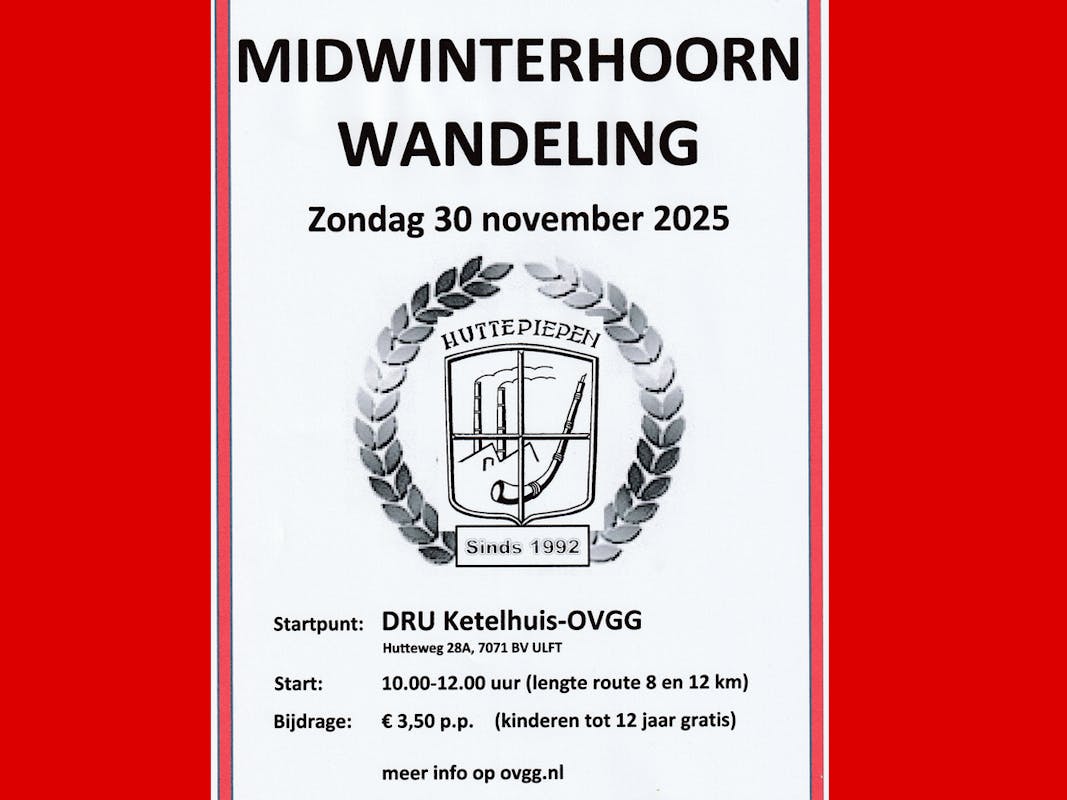 MIDWINTERHOORN
WANDELING

Zondag 30 november 2025

HUTTEPIEPEN

Sinds 1992

Startpunt: DRU Ketelhuis-OVGG
Hutteweg 28A, 7071 BV ULFT

Start: 10.00-12.00 uur (lengte route 8 en 12 km)

Bijdrage: € 3,50 p.p. (kinderen tot 12 jaar gratis)

meer info op ovgg.nl